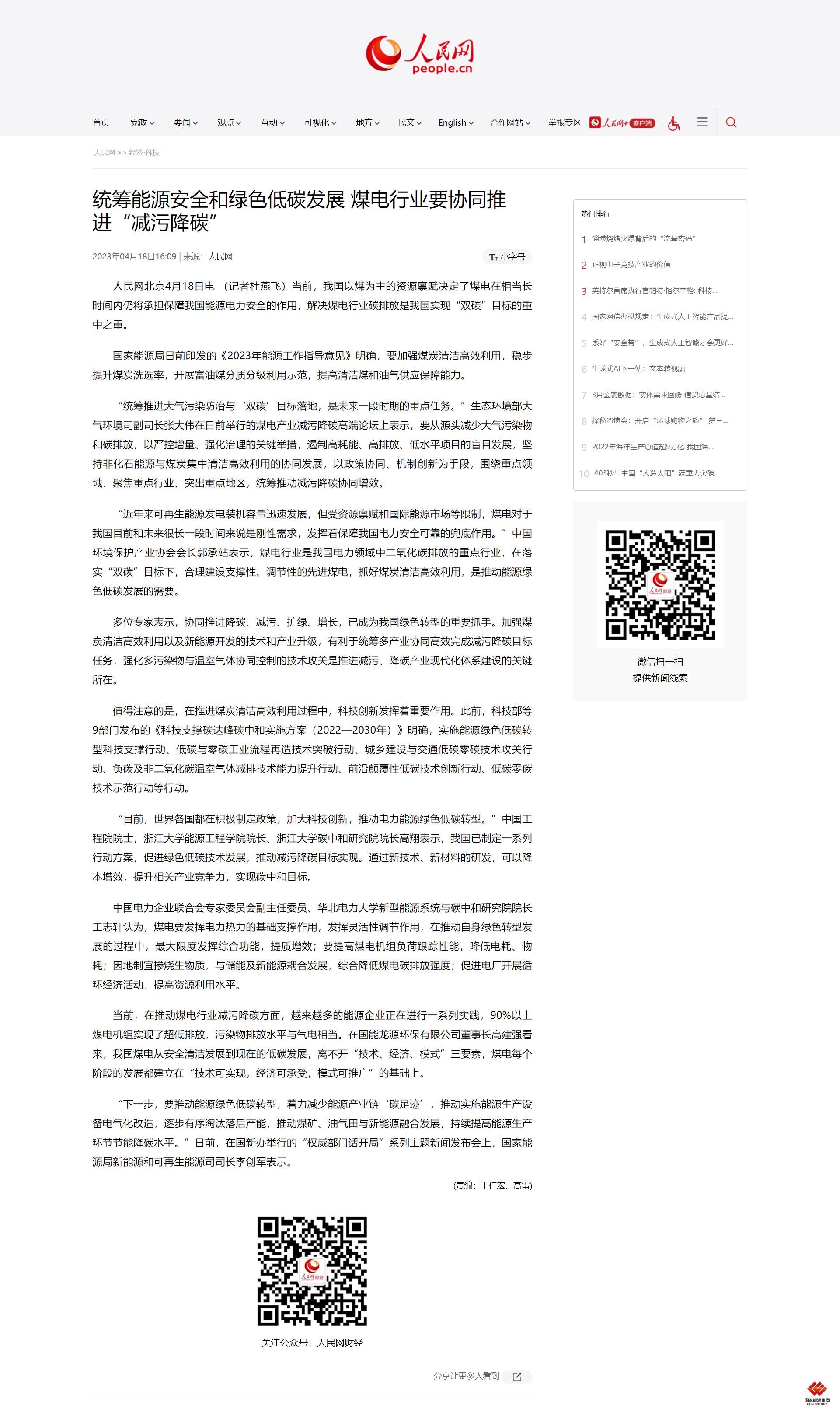 人民网
people.cn

首页 党政 要闻 观点 互动 可视化 地方 民文 English 合作网站 举报专区 人民网+ 客户端

人民网 >> 经济·科技

统筹能源安全和绿色低碳发展 煤电行业要协同推进“减污降碳”

2023年04月18日16:09 | 来源：人民网

小字号

人民网北京4月18日电 （记者杜燕飞）当前，我国以煤为主的资源禀赋决定了煤电在相当长时间内仍将承担保障我国能源电力安全的作用，解决煤电行业碳排放是我国实现“双碳”目标的重中之重。

国家能源局日前印发的《2023年能源工作指导意见》明确，要加强煤炭清洁高效利用，稳步提升煤炭洗选率，开展富油煤分质分级利用示范，提高清洁煤和油气供应保障能力。

“统筹推进大气污染防治与‘双碳’目标落地，是未来一段时期的重点任务。”生态环境部大气环境司副司长张大伟在日前举行的煤电产业减污降碳高端论坛上表示，要从源头减少大气污染物和碳排放，以严控增量、强化治理的关键举措，遏制高耗能、高排放、低水平项目的盲目发展，坚持非化石能源与煤炭集中清洁高效利用的协同发展，以政策协同、机制创新为手段，围绕重点领域、聚焦重点行业、突出重点地区，统筹推动减污降碳协同增效。

“近年来可再生能源发电装机容量迅速发展，但受资源禀赋和国际能源市场等限制，煤电对于我国目前和未来很长一段时间来说是刚性需求，发挥着保障我国电力安全可靠的兜底作用。”中国环境保护产业协会会长郭承站表示，煤电行业是我国电力领域中二氧化碳排放的重点行业，在落实“双碳”目标下，合理建设支撑性、调节性的先进煤电，抓好煤炭清洁高效利用，是推动能源绿色低碳发展的需要。

多位专家表示，协同推进降碳、减污、扩绿、增长，已成为我国绿色转型的重要抓手。加强煤炭清洁高效利用以及新能源开发的技术和产业升级，有利于统筹多产业协同高效完成减污降碳目标任务，强化多污染物与温室气体协同控制的技术攻关是推进减污、降碳产业现代化体系建设的关键所在。

值得注意的是，在推进煤炭清洁高效利用过程中，科技创新发挥着重要作用。此前，科技部等9部门发布的《科技支撑碳达峰碳中和实施方案（2022—2030年）》明确，实施能源绿色低碳转型科技支撑行动、低碳与零碳工业流程再造技术突破行动、城乡建设与交通低碳零碳技术攻关行动、负碳及非二氧化碳温室气体减排技术能力提升行动、前沿颠覆性低碳技术创新行动、低碳零碳技术示范行动等行动。

“目前，世界各国都在积极制定政策，加大科技创新，推动电力能源绿色低碳转型。”中国工程院院士，浙江大学能源工程学院院长、浙江大学碳中和研究院院长高翔表示，我国已制定一系列行动方案，促进绿色低碳技术发展，推动减污降碳目标实现。通过新技术、新材料的研发，可以降本增效，提升相关产业竞争力，实现碳中和目标。

中国电力企业联合会专家委员会副主任委员、华北电力大学新型能源系统与碳中和研究院院长王志轩认为，煤电要发挥电力热力的基础支撑作用，发挥灵活性调节作用，在推动自身绿色转型发展的过程中，最大限度发挥综合功能，提质增效；要提高煤电机组负荷跟踪性能，降低电耗、物耗；因地制宜掺烧生物质，与储能及新能源耦合发展，综合降低煤电碳排放强度；促进电厂开展循环经济活动，提高资源利用水平。

当前，在推动煤电行业减污降碳方面，越来越多的能源企业正在进行一系列实践，90%以上煤电机组实现了超低排放，污染物排放水平与气电相当。在国能龙源环保有限公司董事长高建强看来，我国煤电从安全清洁发展到现在的低碳发展，离不开“技术、经济、模式”三要素，煤电每个阶段的发展都建立在“技术可实现，经济可承受，模式可推广”的基础上。

“下一步，要推动能源绿色低碳转型，着力减少能源产业链‘碳足迹’，推动实施能源生产设备电气化改造，逐步有序淘汰落后产能，推动煤矿、油气田与新能源融合发展，持续提高能源生产环节节能降碳水平。”日前，在国新办举行的“权威部门话开局”系列主题新闻发布会上，国家能源局新能源和可再生能源司司长李创军表示。

(责编：王仁宏、高雷)

人民网财经

关注公众号：人民网财经

分享让更多人看到

热门排行

1 淄博烧烤火爆背后的“流量密码”
2 正视电子竞技产业的价值
3 英特尔首席执行官帕特·格尔辛格: 科技...
4 国家网信办拟规定：生成式人工智能产品提...
5 系好“安全带”，生成式人工智能才会更好...
6 生成式AI下一站：文本转视频
7 3月金融数据：实体需求回暖 信贷总量结...
8 探秘消博会：开启“环球购物之旅” 第三...
9 2022年海洋生产总值超9万亿 我国海...
10 403秒！中国“人造太阳”获重大突破

人民网财经

微信扫一扫
提供新闻线索

国家能源集团
CHN ENERGY